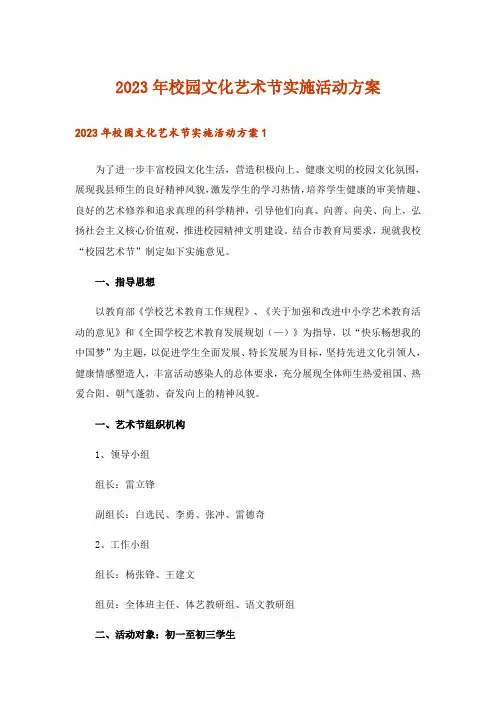 2023年校园文化艺术节实施活动方案

2023年校园文化艺术节实施活动方案1

为了进一步丰富校园文化生活，营造积极向上、健康文明的校园文化氛围，展现我县师生的良好精神风貌，激发学生的学习热情，培养学生健康的审美情趣、良好的艺术修养和追求真理的科学精神，引导他们向真、向善、向美、向上，弘扬社会主义核心价值观，推进校园精神文明建设。结合市教育局要求，现就我校“校园艺术节”制定如下实施意见。

一、指导思想

以教育部《学校艺术教育工作规程》、《关于加强和改进中小学艺术教育活动的意见》和《全国学校艺术教育发展规划（一）》为指导，以“快乐畅想我的中国梦”为主题，以促进学生全面发展、特长发展为目标，坚持先进文化引领人，健康情感塑造人，丰富活动感染人的总体要求，充分展现全体师生热爱祖国、热爱合阳、朝气蓬勃、奋发向上的精神风貌。

一、艺术节组织机构

1、领导小组

组长：雷立锋

副组长：白选民、李勇、张冲、雷德奇

2、工作小组

组长：杨张锋、王建文

组员：全体班主任、体艺教研组、语文教研组

二、活动对象：初一至初三学生